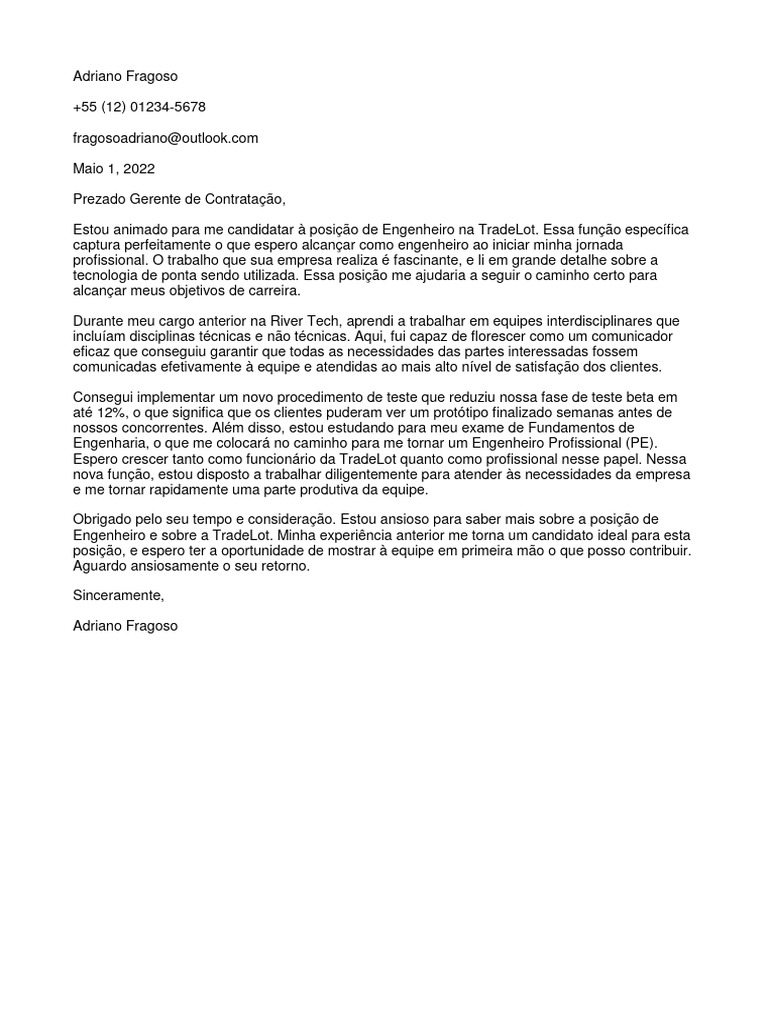 Adriano Fragoso

+55 (12) 01234-5678

fragosoadriano@outlook.com

Maio 1, 2022

Prezado Gerente de Contratação,

Estou animado para me candidatar à posição de Engenheiro na TradeLot. Essa função específica captura perfeitamente o que espero alcançar como engenheiro ao iniciar minha jornada profissional. O trabalho que sua empresa realiza é fascinante, e li em grande detalhe sobre a tecnologia de ponta sendo utilizada. Essa posição me ajudaria a seguir o caminho certo para alcançar meus objetivos de carreira.

Durante meu cargo anterior na River Tech, aprendi a trabalhar em equipes interdisciplinares que incluíam disciplinas técnicas e não técnicas. Aqui, fui capaz de florescer como um comunicador eficaz que conseguiu garantir que todas as necessidades das partes interessadas fossem comunicadas efetivamente à equipe e atendidas ao mais alto nível de satisfação dos clientes.

Consegui implementar um novo procedimento de teste que reduziu nossa fase de teste beta em até 12%, o que significa que os clientes puderam ver um protótipo finalizado semanas antes de nossos concorrentes. Além disso, estou estudando para meu exame de Fundamentos de Engenharia, o que me colocará no caminho para me tornar um Engenheiro Profissional (PE). Espero crescer tanto como funcionário da TradeLot quanto como profissional nesse papel. Nessa nova função, estou disposto a trabalhar diligentemente para atender às necessidades da empresa e me tornar rapidamente uma parte produtiva da equipe.

Obrigado pelo seu tempo e consideração. Estou ansioso para saber mais sobre a posição de Engenheiro e sobre a TradeLot. Minha experiência anterior me torna um candidato ideal para esta posição, e espero ter a oportunidade de mostrar à equipe em primeira mão o que posso contribuir. Aguardo ansiosamente o seu retorno.

Sinceramente,

Adriano Fragoso